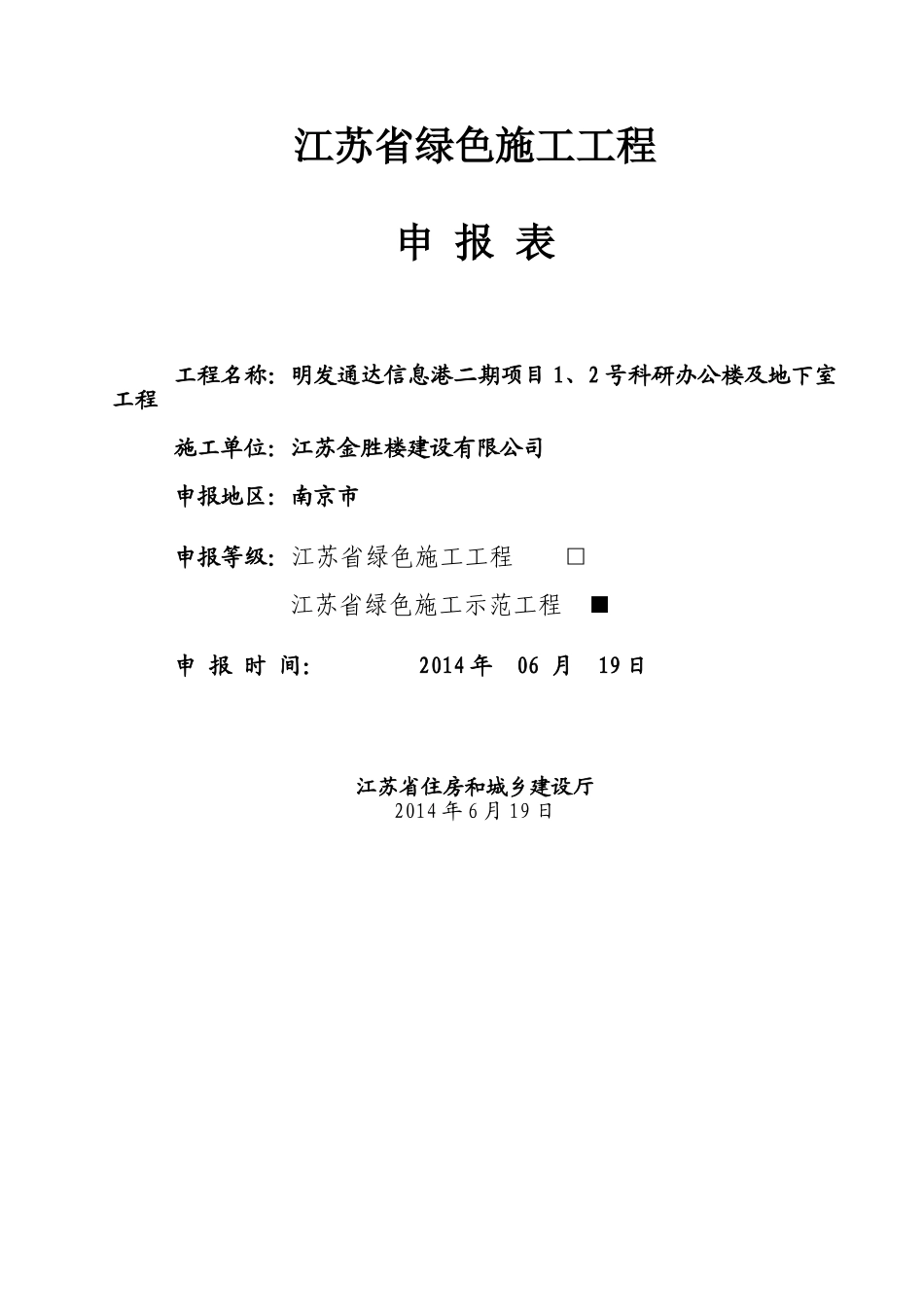 江苏省绿色施工工程

申 报 表

工程名称：明发通达信息港二期项目 1、2 号科研办公楼及地下室工程

施工单位：江苏金胜楼建设有限公司

申报地区：南京市

申报等级：江苏省绿色施工工程 □

江苏省绿色施工示范工程 ■

申 报 时 间： 2014 年 06 月 19 日

江苏省住房和城乡建设厅
2014 年 6 月 19 日